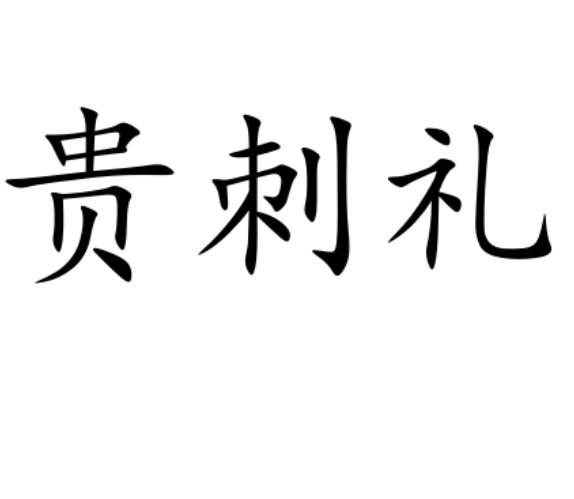 贵刺礼